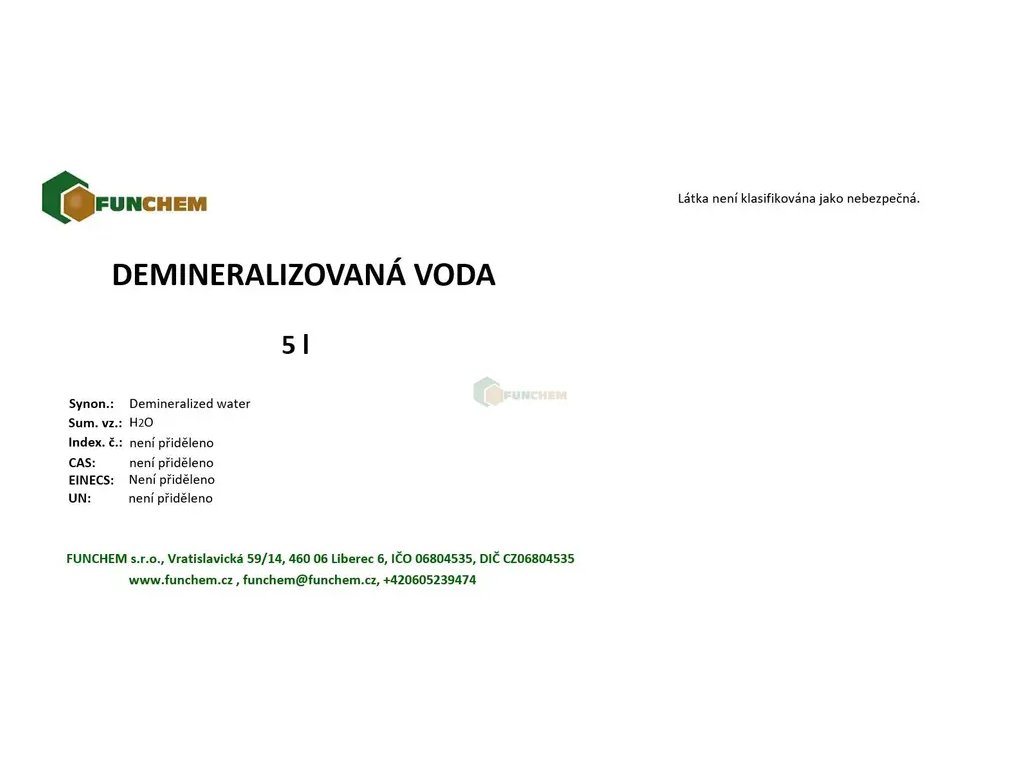 FUNCHEM

Látka není klasifikována jako nebezpečná.

DEMINERALIZOVANÁ VODA

5 l

FUNCHEM

Synon.: Demineralized water
Sum. vz.: $H_2O$
Index. č.: není přiděleno
CAS: není přiděleno
EINECS: Není přiděleno
UN: není přiděleno

FUNCHEM s.r.o., Vratislavická 59/14, 460 06 Liberec 6, IČO 06804535, DIČ CZ06804535
www.funchem.cz , funchem@funchem.cz, +420605239474